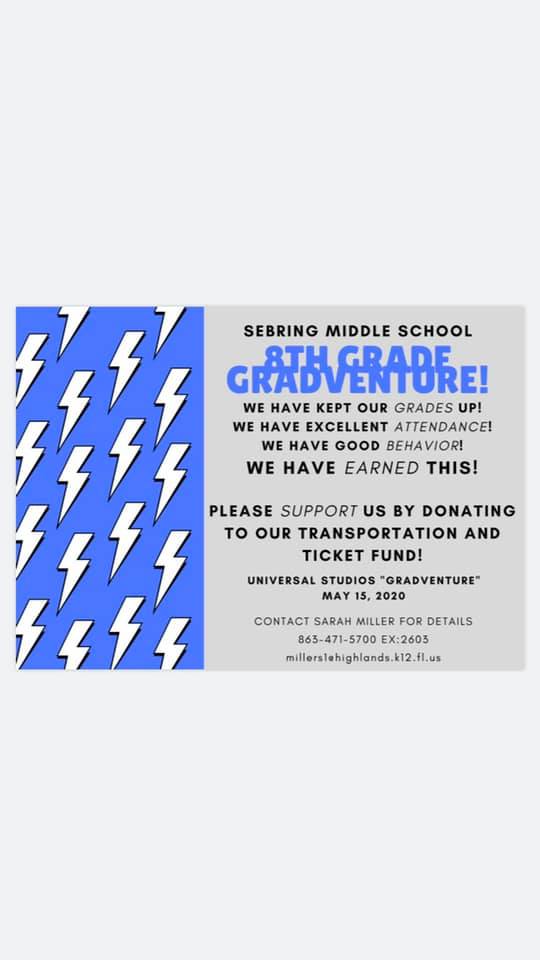 SEBRING MIDDLE SCHOOL
8TH GRADE GRADVENTURE!

WE HAVE KEPT OUR GRADES UP!
WE HAVE EXCELLENT ATTENDANCE!
WE HAVE GOOD BEHAVIOR!
WE HAVE EARNED THIS!

PLEASE SUPPORT US BY DONATING TO OUR TRANSPORTATION AND TICKET FUND!

UNIVERSAL STUDIOS "GRADVENTURE"
MAY 15, 2020

CONTACT SARAH MILLER FOR DETAILS
863-471-5700 EX:2603
millers1@highlands.k12.fl.us